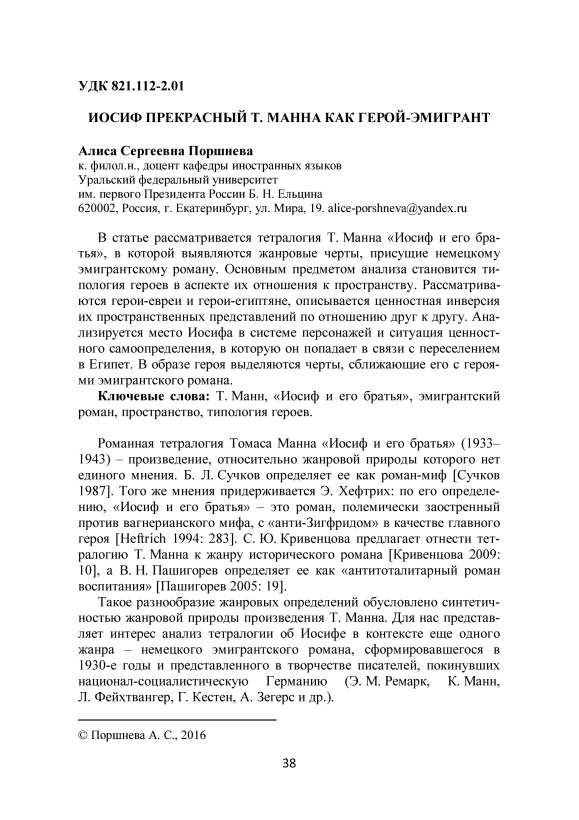 УДК 821.112-2.01

ИОСИФ ПРЕКРАСНЫЙ Т. МАННА КАК ГЕРОЙ-ЭМИГРАНТ

Алиса Сергеевна Поршнева
к. филол.н., доцент кафедры иностранных языков
Уральский федеральный университет
им. первого Президента России Б. Н. Ельцина
620002, Россия, г. Екатеринбург, ул. Мира, 19. alice-porshneva@yandex.ru

В статье рассматривается тетралогия Т. Манна «Иосиф и его братья», в которой выявляются жанровые черты, присущие немецкому эмигрантскому роману. Основным предметом анализа становится типология героев в аспекте их отношения к пространству. Рассматриваются герои-евреи и герои-египтяне, описывается ценностная инверсия их пространственных представлений по отношению друг к другу. Анализируется место Иосифа в системе персонажей и ситуация ценностного самоопределения, в которую он попадает в связи с переселением в Египет. В образе героя выделяются черты, сближающие его с героями эмигрантского романа.

Ключевые слова: Т. Манн, «Иосиф и его братья», эмигрантский роман, пространство, типология героев.

Романная тетралогия Томаса Манна «Иосиф и его братья» (1933–1943) – произведение, относительно жанровой природы которого нет единого мнения. Б. Л. Сучков определяет ее как роман-миф [Сучков 1987]. Того же мнения придерживается Э. Хефтрих: по его определению, «Иосиф и его братья» – это роман, полемически заостренный против вагнерианского мифа, с «анти-Зигфридом» в качестве главного героя [Heftrich 1994: 283]. С. Ю. Кривенцова предлагает отнести тетралогию Т. Манна к жанру исторического романа [Кривенцова 2009: 10], а В. Н. Пашигорев определяет ее как «антитоталитарный роман воспитания» [Пашигорев 2005: 19].

Такое разнообразие жанровых определений обусловлено синтетичностью жанровой природы произведения Т. Манна. Для нас представляет интерес анализ тетралогии об Иосифе в контексте еще одного жанра – немецкого эмигрантского романа, сформировавшегося в 1930-е годы и представленного в творчестве писателей, покинувших национал-социалистическую Германию (Э. М. Ремарк, К. Манн, Л. Фейхтвангер, Г. Кестен, А. Зегерс и др.).

© Поршнева А. С., 2016

38